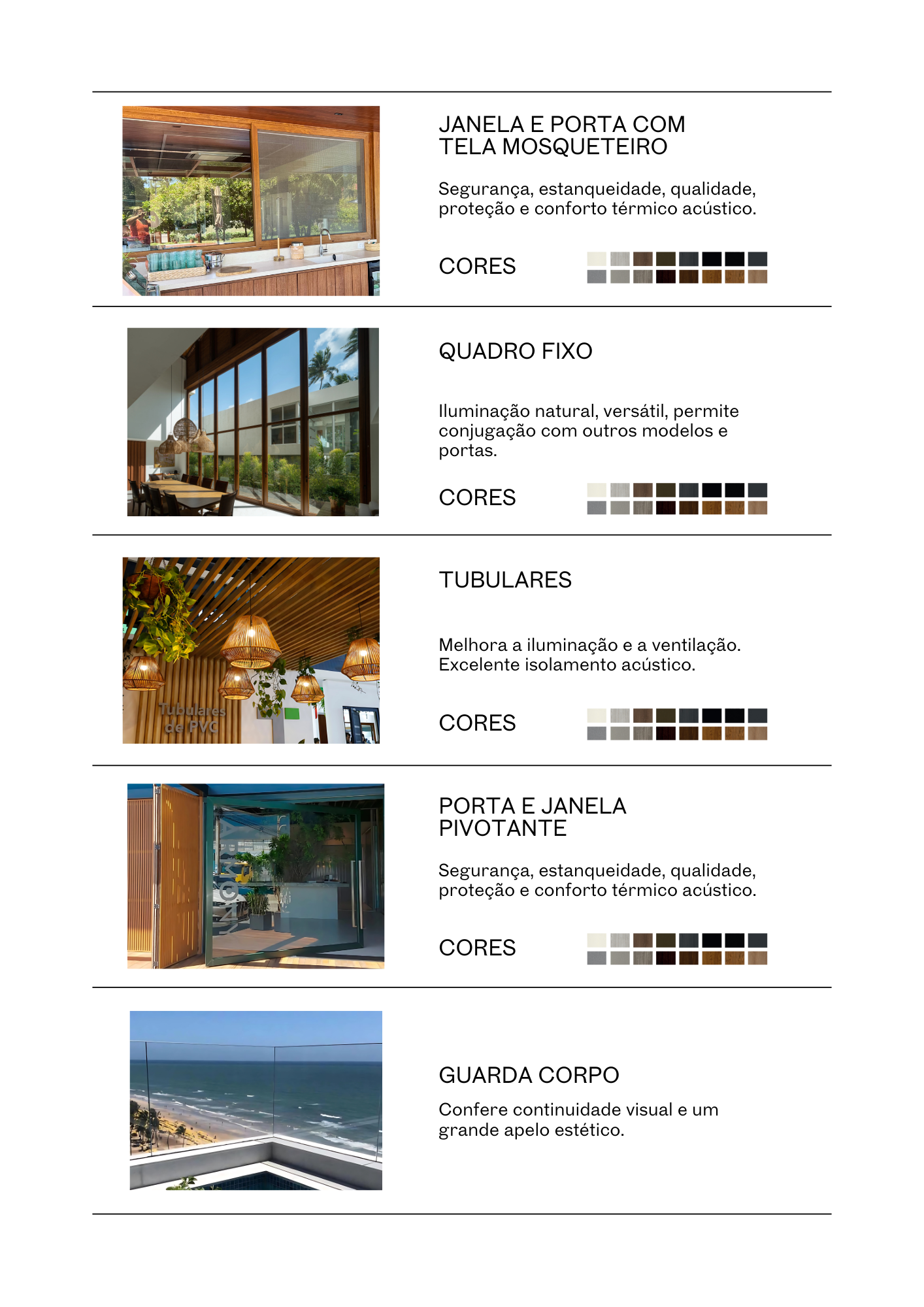 JANELA E PORTA COM TELA MOSQUETEIRO

Segurança, estanqueidade, qualidade, proteção e conforto térmico acústico.

CORES

QUADRO FIXO

Iluminação natural, versátil, permite conjugação com outros modelos e portas.

CORES

Tubulares de PVC

TUBULARES

Melhora a iluminação e a ventilação. Excelente isolamento acústico.

CORES

PORTA E JANELA PIVOTANTE

Segurança, estanqueidade, qualidade, proteção e conforto térmico acústico.

CORES

GUARDA CORPO

Confere continuidade visual e um grande apelo estético.